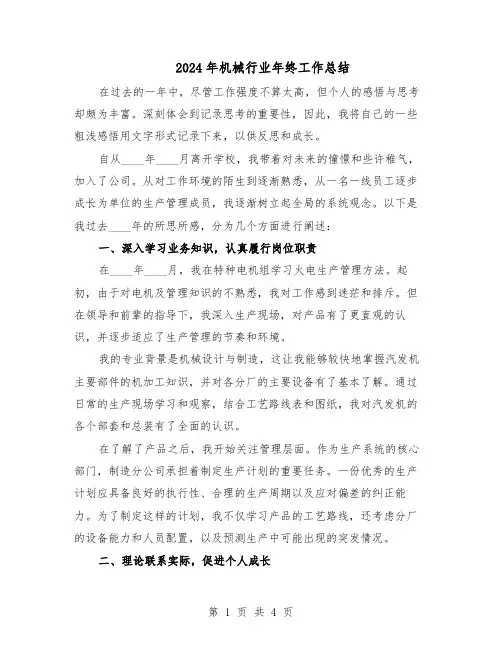 2024年机械行业年终工作总结

在过去的一年中，尽管工作强度不算太高，但个人的感悟与思考却颇为丰富。深刻体会到记录思考的重要性，因此，我将自己的一些粗浅感悟用文字形式记录下来，以供反思和成长。

自从____年____月离开学校，我带着对未来的憧憬和些许稚气，加入了公司。从对工作环境的陌生到逐渐熟悉，从一名一线员工逐步成长为单位的生产管理成员，我逐渐树立起全局的系统观念。以下是我过去____年的所思所感，分为几个方面进行阐述：

一、深入学习业务知识，认真履行岗位职责

在____年____月，我在特种电机组学习火电生产管理方法。起初，由于对电机及管理知识的不熟悉，我对工作感到迷茫和排斥。但在领导和前辈的指导下，我深入生产现场，对产品有了更直观的认识，并逐步适应了生产管理的节奏和环境。

我的专业背景是机械设计与制造，这让我能够较快地掌握汽发机主要部件的机加工知识，并对各分厂的主要设备有了基本了解。通过日常的生产现场学习和观察，结合工艺路线表和图纸，我对汽发机的各个部套和总装有了全面的认识。

在了解了产品之后，我开始关注管理层面。作为生产系统的核心部门，制造分公司承担着制定生产计划的重要任务。一份优秀的生产计划应具备良好的执行性、合理的生产周期以及应对偏差的纠正能力。为了制定这样的计划，我不仅学习产品的工艺路线，还考虑分厂的设备能力和人员配置，以及预测生产中可能出现的突发情况。

二、理论联系实际，促进个人成长

第 1 页 共 4 页